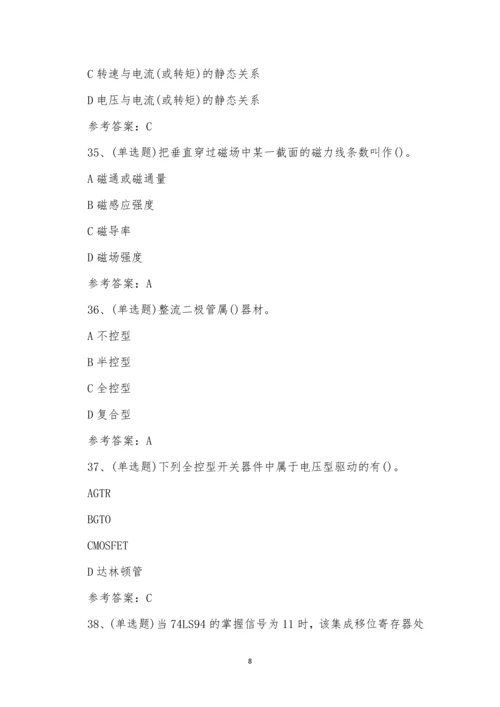 C 转速与电流(或转矩)的静态关系

D 电压与电流(或转矩)的静态关系

参考答案：C

35、(单选题)把垂直穿过磁场中某一截面的磁力线条数叫作()。

A 磁通或磁通量

B 磁感应强度

C 磁导率

D 磁场强度

参考答案：A

36、(单选题)整流二极管属()器材。

A 不控型

B 半控型

C 全控型

D 复合型

参考答案：A

37、(单选题)下列全控型开关器件中属于电压型驱动的有()。

AGTR

BGTO

CMOSFET

D 达林顿管

参考答案：C

38、(单选题)当 74LS94 的掌握信号为 11 时，该集成移位寄存器处

8